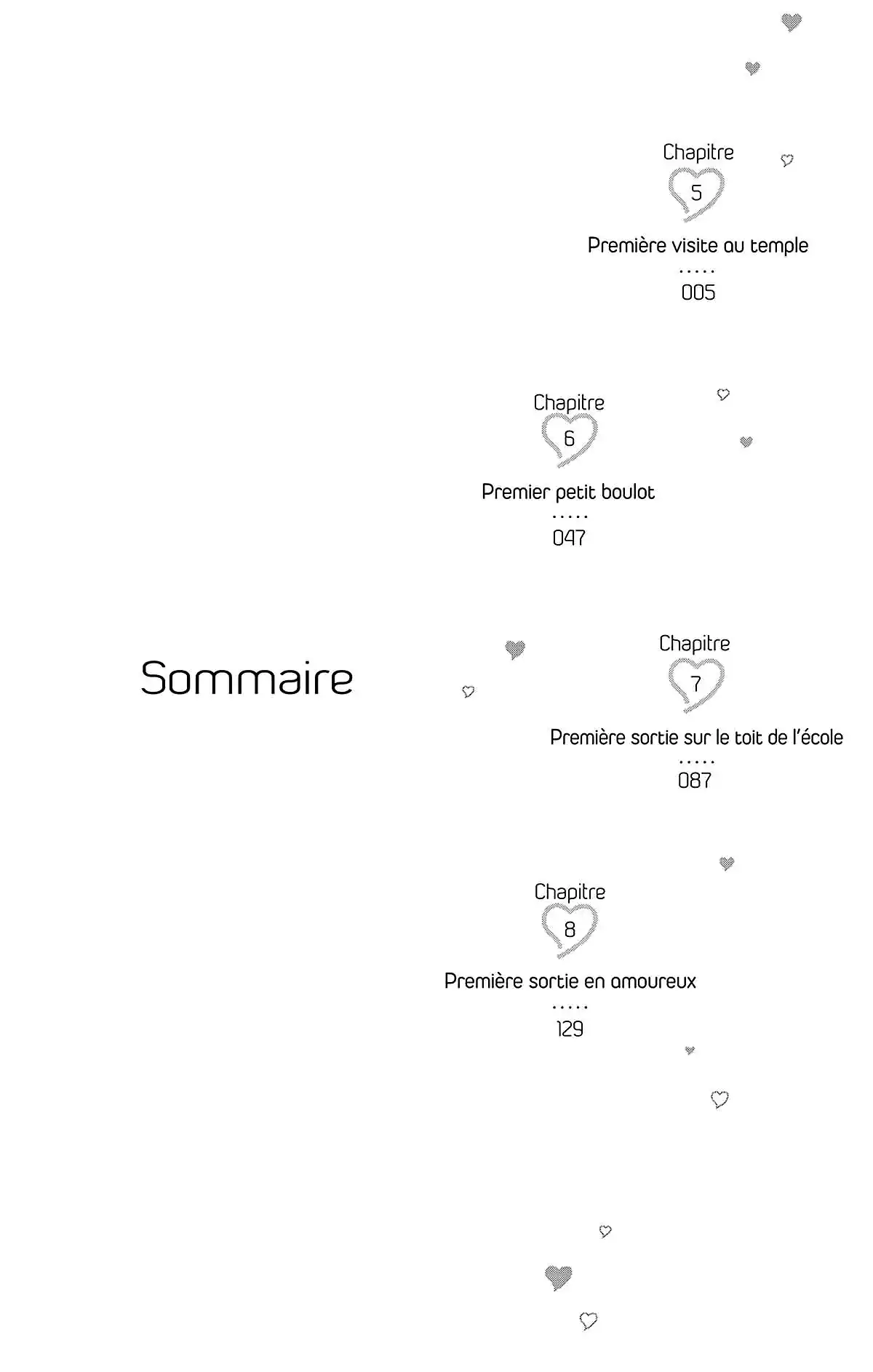 Sommaire

Chapitre 5
Première visite au temple
.....
005

Chapitre 6
Premier petit boulot
.....
047

Chapitre 7
Première sortie sur le toit de l'école
.....
087

Chapitre 8
Première sortie en amoureux
.....
129